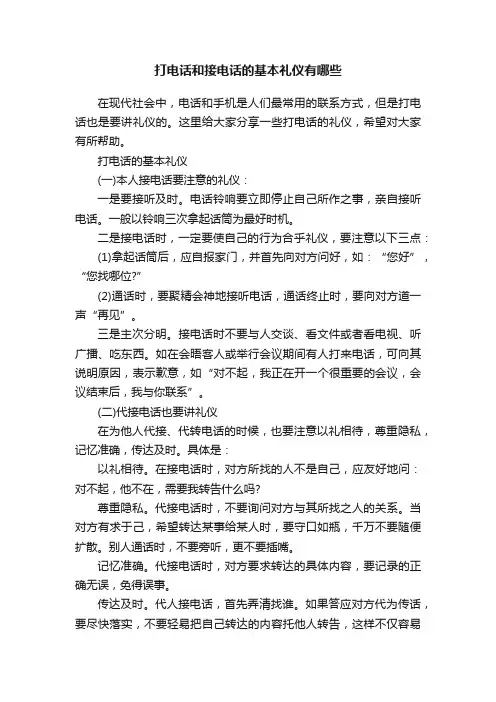 打电话和接电话的基本礼仪有哪些

在现代社会中，电话和手机是人们最常用的联系方式，但是打电话也是要讲礼仪的。这里给大家分享一些打电话的礼仪，希望对大家有所帮助。

打电话的基本礼仪

(一)本人接电话要注意的礼仪：

一是要接听及时。电话铃响要立即停止自己所作之事，亲自接听电话。一般以铃响三次拿起话筒为最好时机。

二是接电话时，一定要使自己的行为合乎礼仪，要注意以下三点：

(1)拿起话筒后，应自报家门，并首先向对方问好，如：“您好”，“您找哪位?”

(2)通话时，要聚精会神地接听电话，通话终止时，要向对方道一声“再见”。

三是主次分明。接电话时不要与人交谈、看文件或者看电视、听广播、吃东西。如在会晤客人或举行会议期间有人打来电话，可向其说明原因，表示歉意，如“对不起，我正在开一个很重要的会议，会议结束后，我与你联系”。

(二)代接电话也要讲礼仪

在为他人代接、代转电话的时候，也要注意以礼相待，尊重隐私，记忆准确，传达及时。具体是：

以礼相待。在接电话时，对方所找的人不是自己，应友好地问：对不起，他不在，需要我转告什么吗?

尊重隐私。代接电话时，不要询问对方与其所找之人的关系。当对方有求于己，希望转达某事给某人时，要守口如瓶，千万不要随便扩散。别人通话时，不要旁听，更不要插嘴。

记忆准确。代接电话时，对方要求转达的具体内容，要记录的正确无误，免得误事。

传达及时。代人接电话，首先弄清找谁。如果答应对方代为传话，要尽快落实，不要轻易把自己转达的内容托他人转告，这样不仅容易